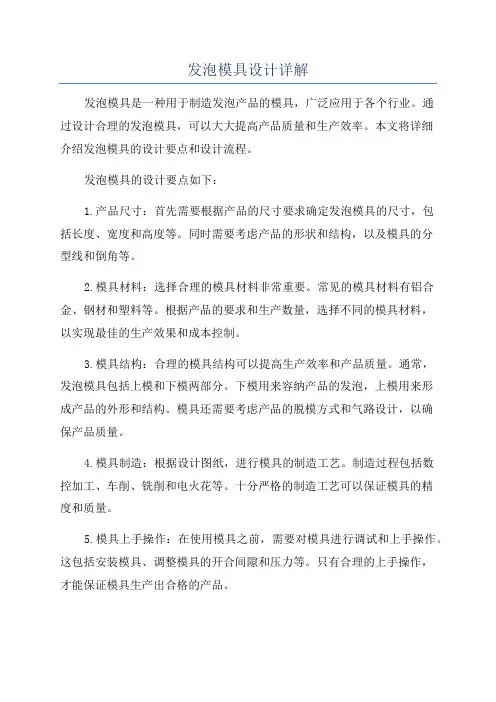 发泡模具设计详解

发泡模具是一种用于制造发泡产品的模具，广泛应用于各个行业。通过设计合理的发泡模具，可以大大提高产品质量和生产效率。本文将详细介绍发泡模具的设计要点和设计流程。

发泡模具的设计要点如下：

1.产品尺寸：首先需要根据产品的尺寸要求确定发泡模具的尺寸，包括长度、宽度和高度等。同时需要考虑产品的形状和结构，以及模具的分型线和倒角等。

2.模具材料：选择合理的模具材料非常重要。常见的模具材料有铝合金、钢材和塑料等。根据产品的要求和生产数量，选择不同的模具材料，以实现最佳的生产效果和成本控制。

3.模具结构：合理的模具结构可以提高生产效率和产品质量。通常，发泡模具包括上模和下模两部分。下模用来容纳产品的发泡，上模用来形成产品的外形和结构。模具还需要考虑产品的脱模方式和气路设计，以确保产品质量。

4.模具制造：根据设计图纸，进行模具的制造工艺。制造过程包括数控加工、车削、铣削和电火花等。十分严格的制造工艺可以保证模具的精度和质量。

5.模具上手操作：在使用模具之前，需要对模具进行调试和上手操作。这包括安装模具、调整模具的开合间隙和压力等。只有合理的上手操作，才能保证模具生产出合格的产品。